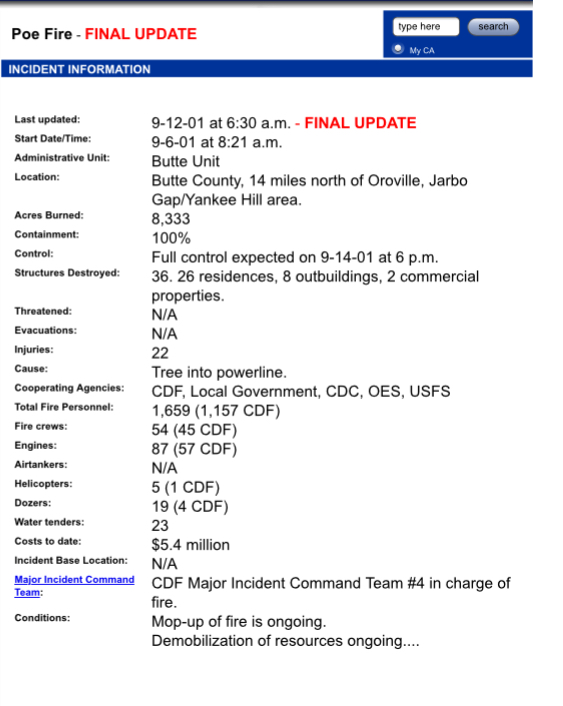 Poe Fire - FINAL UPDATE

type here
search
My CA

INCIDENT INFORMATION

| | |
|---|---|
| Last updated: | 9-12-01 at 6:30 a.m. - FINAL UPDATE |
| Start Date/Time: | 9-6-01 at 8:21 a.m. |
| Administrative Unit: | Butte Unit |
| Location: | Butte County, 14 miles north of Oroville, Jarbo Gap/Yankee Hill area. |
| Acres Burned: | 8,333 |
| Containment: | 100% |
| Control: | Full control expected on 9-14-01 at 6 p.m. |
| Structures Destroyed: | 36. 26 residences, 8 outbuildings, 2 commercial properties. |
| Threatened: | N/A |
| Evacuations: | N/A |
| Injuries: | 22 |
| Cause: | Tree into powerline. |
| Cooperating Agencies: | CDF, Local Government, CDC, OES, USFS |
| Total Fire Personnel: | 1,659 (1,157 CDF) |
| Fire crews: | 54 (45 CDF) |
| Engines: | 87 (57 CDF) |
| Airtankers: | N/A |
| Helicopters: | 5 (1 CDF) |
| Dozers: | 19 (4 CDF) |
| Water tenders: | 23 |
| Costs to date: | $5.4 million |
| Incident Base Location: | N/A |
| Major Incident Command Team: | CDF Major Incident Command Team #4 in charge of fire. |
| Conditions: | Mop-up of fire is ongoing. Demobilization of resources ongoing.... |